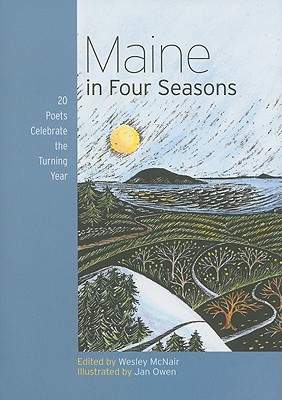 Maine
in Four Seasons

20 Poets Celebrate the Turning Year

Edited by Wesley McNair
Illustrated by Jan Owen